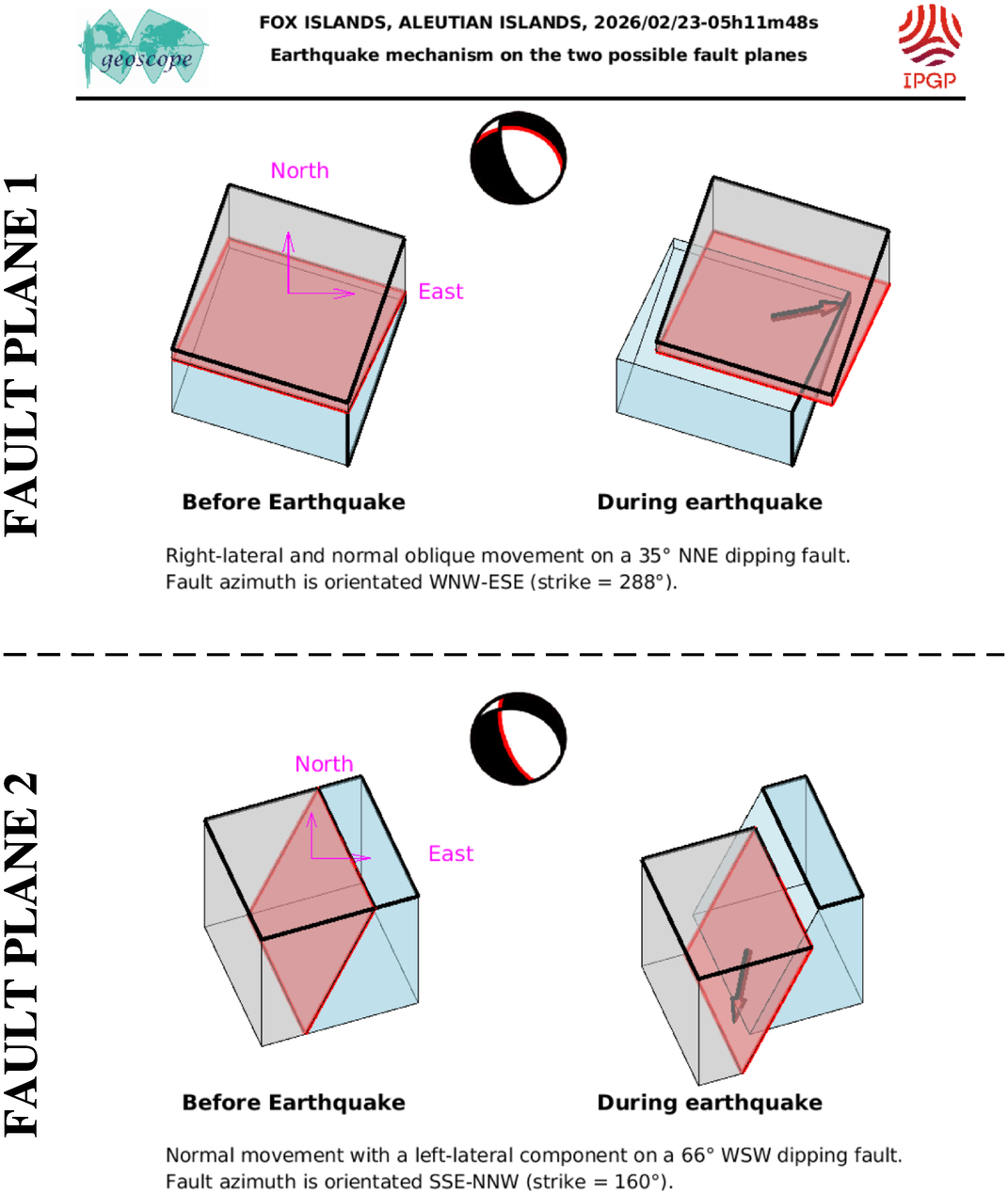 geoscope

FOX ISLANDS, ALEUTIAN ISLANDS, 2026/02/23-05h11m48s
Earthquake mechanism on the two possible fault planes

IPGP

FAULT PLANE 1

North

East

Before Earthquake

During earthquake

Right-lateral and normal oblique movement on a 35° NNE dipping fault.
Fault azimuth is orientated WNW-ESE (strike = 288°).

FAULT PLANE 2

North

East

Before Earthquake

During earthquake

Normal movement with a left-lateral component on a 66° WSW dipping fault.
Fault azimuth is orientated SSE-NNW (strike = 160°).